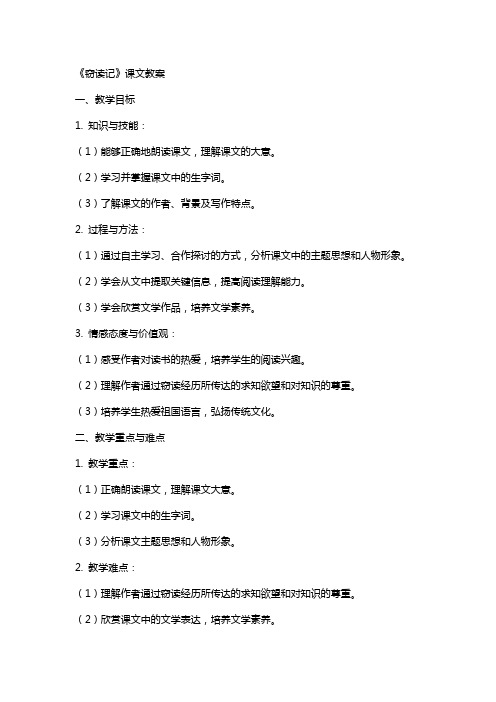 《窃读记》课文教案

一、教学目标

1. 知识与技能：

（1）能够正确地朗读课文，理解课文的大意。

（2）学习并掌握课文中的生字词。

（3）了解课文的作者、背景及写作特点。

2. 过程与方法：

（1）通过自主学习、合作探讨的方式，分析课文中的主题思想和人物形象。

（2）学会从文中提取关键信息，提高阅读理解能力。

（3）学会欣赏文学作品，培养文学素养。

3. 情感态度与价值观：

（1）感受作者对读书的热爱，培养学生的阅读兴趣。

（2）理解作者通过窃读经历所传达的求知欲望和对知识的尊重。

（3）培养学生热爱祖国语言，弘扬传统文化。

二、教学重点与难点

1. 教学重点：

（1）正确朗读课文，理解课文大意。

（2）学习课文中的生字词。

（3）分析课文主题思想和人物形象。

2. 教学难点：

（1）理解作者通过窃读经历所传达的求知欲望和对知识的尊重。

（2）欣赏课文中的文学表达，培养文学素养。